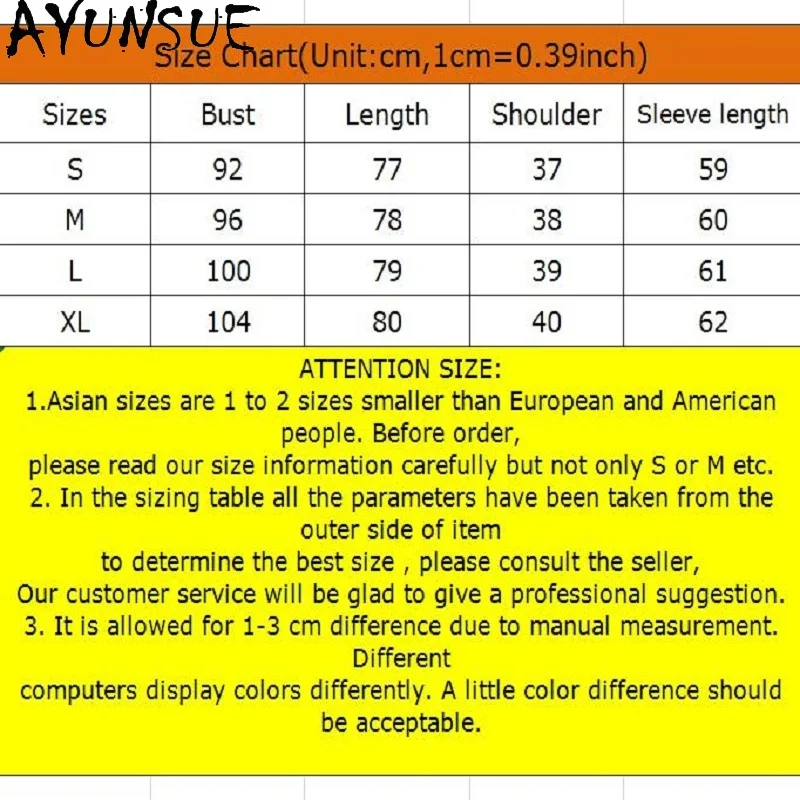 AYUNSUE

Size Chart(Unit:cm,1cm=0.39inch)

| Sizes | Bust | Length | Shoulder | Sleeve length |
|---|---|---|---|---|
| S | 92 | 77 | 37 | 59 |
| M | 96 | 78 | 38 | 60 |
| L | 100 | 79 | 39 | 61 |
| XL | 104 | 80 | 40 | 62 |

ATTENTION SIZE:
1.Asian sizes are 1 to 2 sizes smaller than European and American people. Before order,
please read our size information carefully but not only S or M etc.
2. In the sizing table all the parameters have been taken from the outer side of item
to determine the best size , please consult the seller,
Our customer service will be glad to give a professional suggestion.
3. It is allowed for 1-3 cm difference due to manual measurement. Different
computers display colors differently. A little color difference should be acceptable.